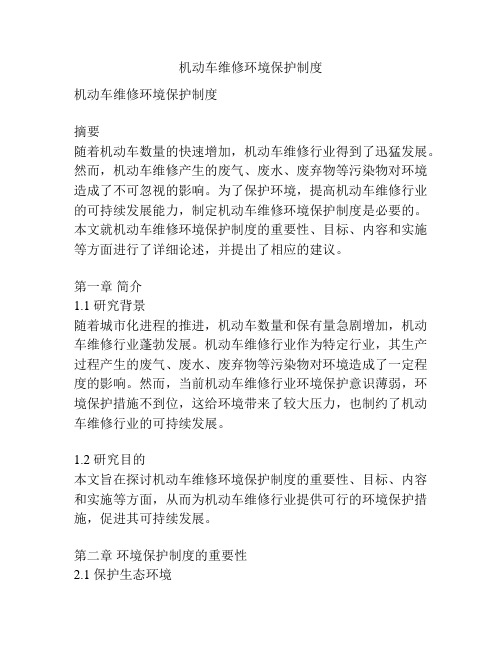 机动车维修环境保护制度

机动车维修环境保护制度

摘要
随着机动车数量的快速增加，机动车维修行业得到了迅猛发展。然而，机动车维修产生的废气、废水、废弃物等污染物对环境造成了不可忽视的影响。为了保护环境，提高机动车维修行业的可持续发展能力，制定机动车维修环境保护制度是必要的。本文就机动车维修环境保护制度的重要性、目标、内容和实施等方面进行了详细论述，并提出了相应的建议。

第一章 简介
1.1 研究背景
随着城市化进程的推进，机动车数量和保有量急剧增加，机动车维修行业蓬勃发展。机动车维修行业作为特定行业，其生产过程产生的废气、废水、废弃物等污染物对环境造成了一定程度的影响。然而，当前机动车维修行业环境保护意识薄弱，环境保护措施不到位，这给环境带来了较大压力，也制约了机动车维修行业的可持续发展。

1.2 研究目的
本文旨在探讨机动车维修环境保护制度的重要性、目标、内容和实施等方面，从而为机动车维修行业提供可行的环境保护措施，促进其可持续发展。

第二章 环境保护制度的重要性
2.1 保护生态环境